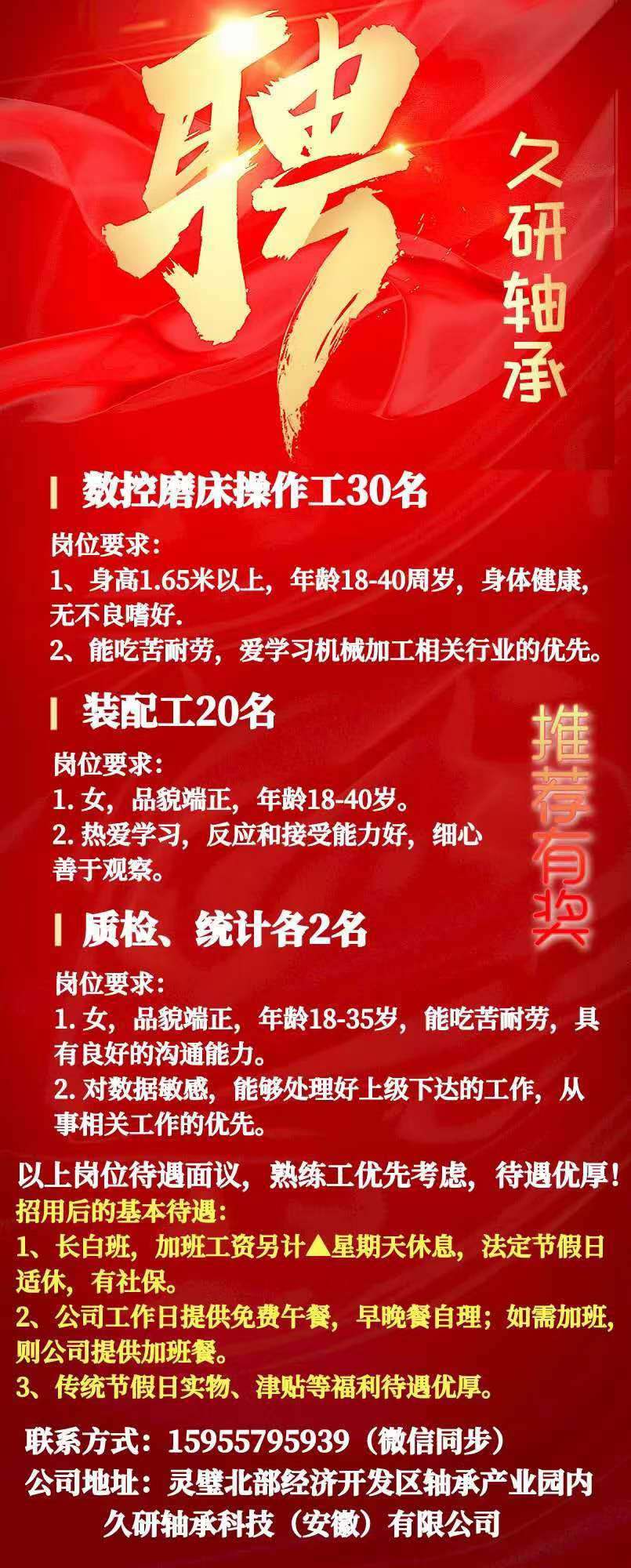 聘

久研轴承

数控磨床操作工30名

岗位要求：
1、身高1.65米以上，年龄18-40周岁，身体健康，无不良嗜好.
2、能吃苦耐劳，爱学习机械加工相关行业的优先。

装配工20名

岗位要求：
1. 女，品貌端正，年龄18-40岁。
2. 热爱学习，反应和接受能力好，细心善于观察。

推荐有奖

质检、统计各2名

岗位要求：
1. 女，品貌端正，年龄18-35岁，能吃苦耐劳，具有良好的沟通能力。
2. 对数据敏感，能够处理好上级下达的工作，从事相关工作的优先。

以上岗位待遇面议，熟练工优先考虑，待遇优厚！
招用后的基本待遇：
1、长白班，加班工资另计▲星期天休息，法定节假日适休，有社保。
2、公司工作日提供免费午餐，早晚餐自理；如需加班，则公司提供加班餐。
3、传统节假日实物、津贴等福利待遇优厚。

联系方式：15955795939（微信同步）
公司地址：灵璧北部经济开发区轴承产业园内
久研轴承科技（安徽）有限公司